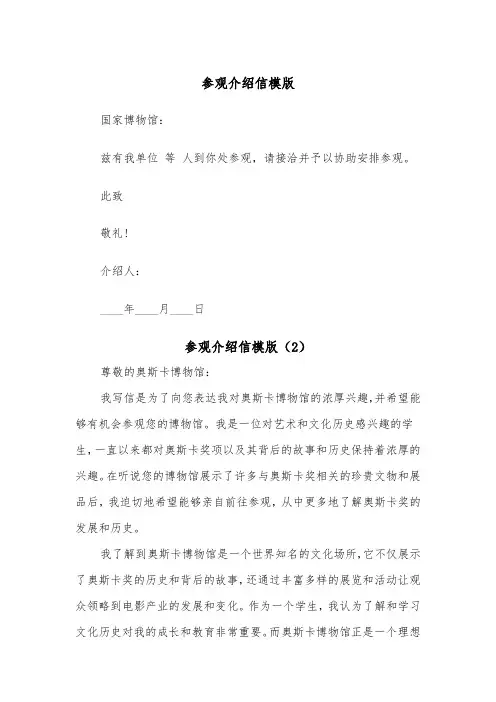 参观介绍信模版

国家博物馆:

兹有我单位 等 人到你处参观，请接洽并予以协助安排参观。

此致

敬礼!

介绍人:

____年____月____日

参观介绍信模版（2）

尊敬的奥斯卡博物馆:

我写信是为了向您表达我对奥斯卡博物馆的浓厚兴趣，并希望能够有机会参观您的博物馆。我是一位对艺术和文化历史感兴趣的学生，一直以来都对奥斯卡奖项以及其背后的故事和历史保持着浓厚的兴趣。在听说您的博物馆展示了许多与奥斯卡奖相关的珍贵文物和展品后，我迫切地希望能够亲自前往参观，从中更多地了解奥斯卡奖的发展和历史。

我了解到奥斯卡博物馆是一个世界知名的文化场所，它不仅展示了奥斯卡奖的历史和背后的故事，还通过丰富多样的展览和活动让观众领略到电影产业的发展和变化。作为一个学生，我认为了解和学习文化历史对我的成长和教育非常重要。而奥斯卡博物馆正是一个理想